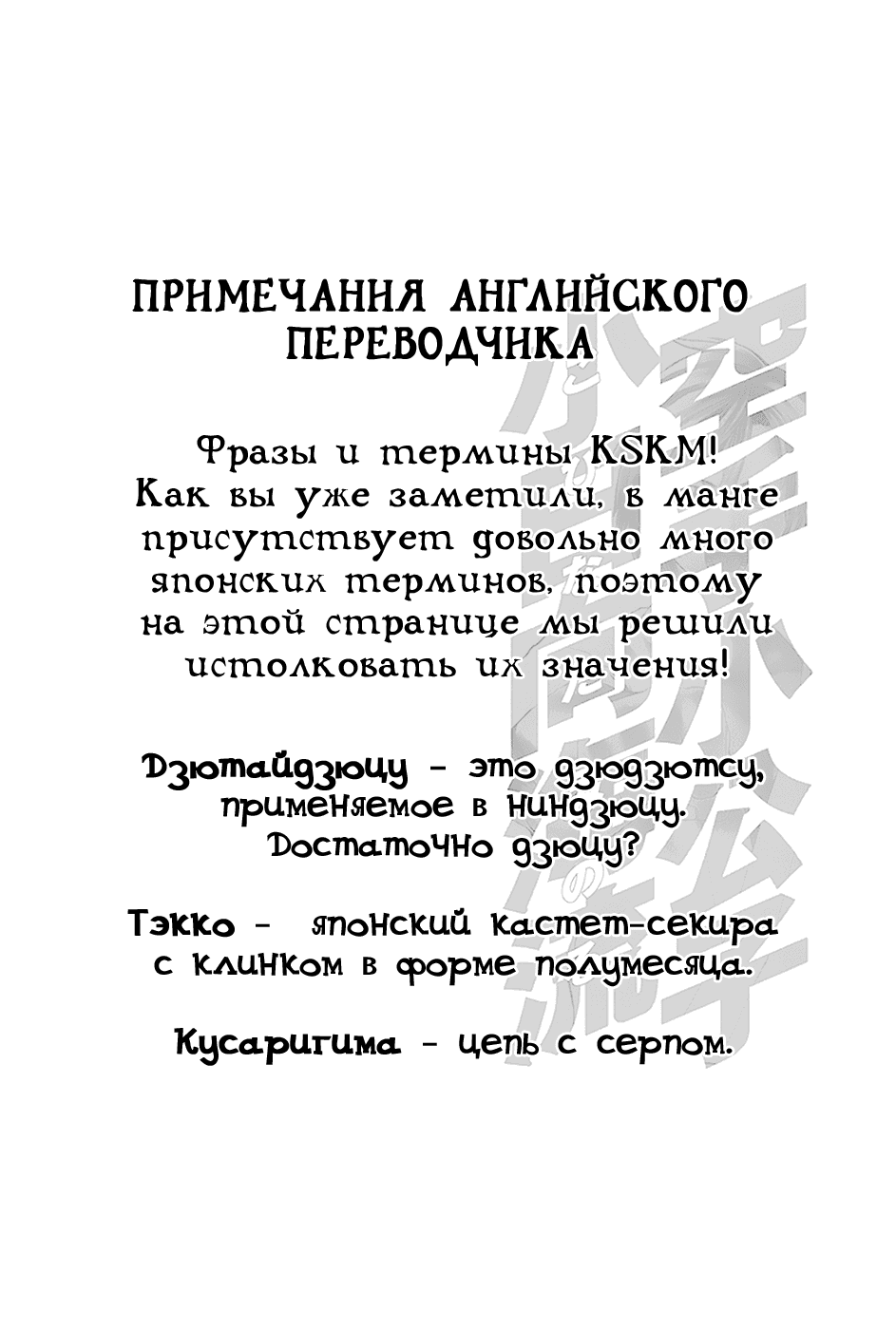 ПРИМЕЧАНИЯ АНГЛИЙСКОГО ПЕРЕВОДЧИКА

Фразы и термины KSKM! Как вы уже заметили, в манге присутствует довольно много японских терминов, поэтому на этой странице мы решили истолковать их значения!

Дзютайдзюцу - это дзюдзютсу, применяемое в ниндзюцу. Достаточно дзюцу?

Тэкко - японский кастет-секира с клинком в форме полумесяца.

Кусаригима - цепь с серпом.